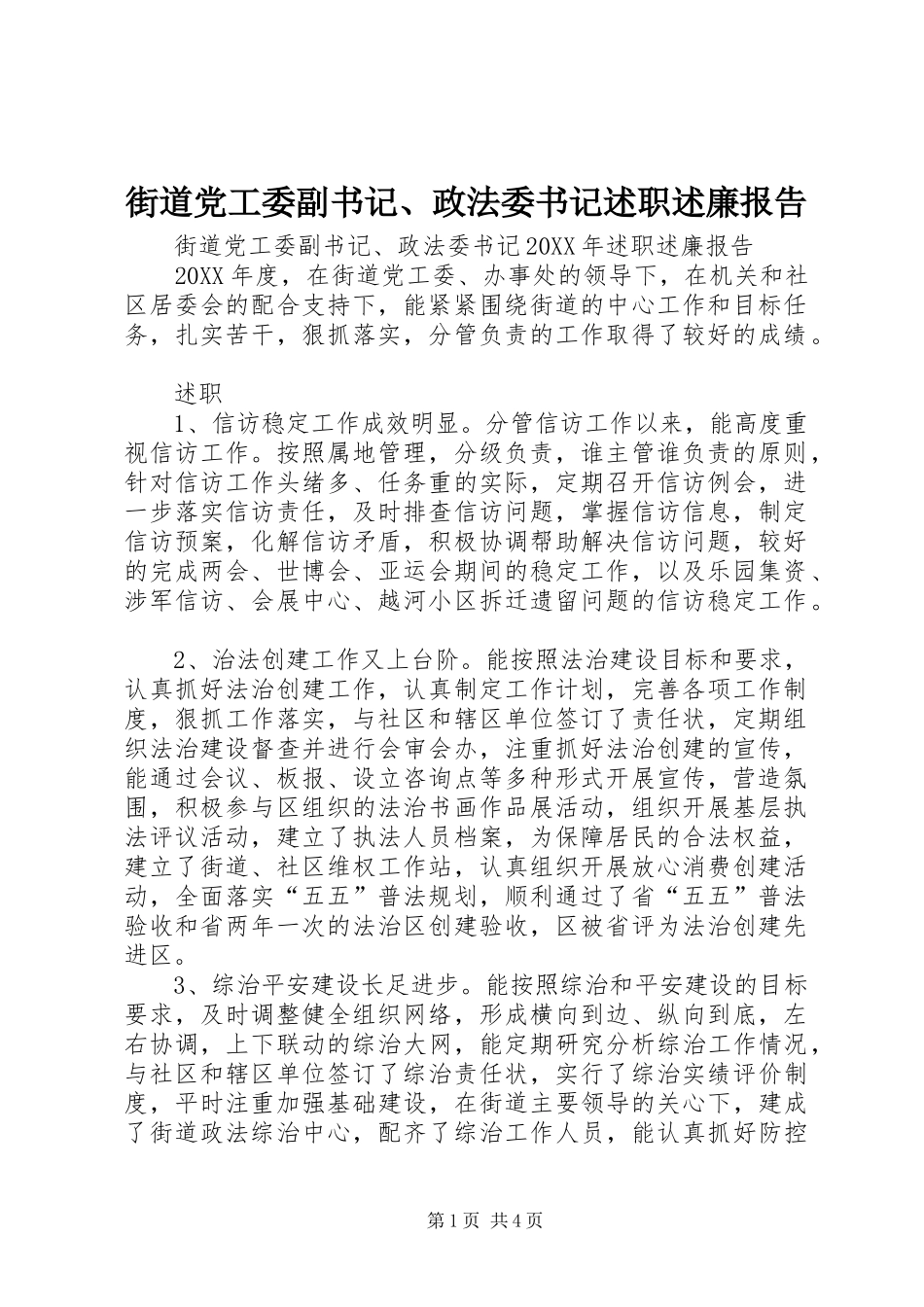 街道党工委副书记、政法委书记述职述廉报告

街道党工委副书记、政法委书记20XX年述职述廉报告

20XX年度，在街道党工委、办事处的领导下，在机关和社区居委会的配合支持下，能紧紧围绕街道的中心工作和目标任务，扎实苦干，狠抓落实，分管负责的工作取得了较好的成绩。

述职

1、信访稳定工作成效明显。分管信访工作以来，能高度重视信访工作。按照属地管理，分级负责，谁主管谁负责的原则，针对信访工作头绪多、任务重的实际，定期召开信访例会，进一步落实信访责任，及时排查信访问题，掌握信访信息，制定信访预案，化解信访矛盾，积极协调帮助解决信访问题，较好的完成两会、世博会、亚运会期间的稳定工作，以及乐园集资、涉军信访、会展中心、越河小区拆迁遗留问题的信访稳定工作。

2、治法创建工作又上台阶。能按照法治建设目标和要求，认真抓好法治创建工作，认真制定工作计划，完善各项工作制度，狠抓工作落实，与社区和辖区单位签订了责任状，定期组织法治建设督查并进行会审会办，注重抓好法治创建的宣传，能通过会议、板报、设立咨询点等多种形式开展宣传，营造氛围，积极参与区组织的法治书画作品展活动，组织开展基层执法评议活动，建立了执法人员档案，为保障居民的合法权益，建立了街道、社区维权工作站，认真组织开展放心消费创建活动，全面落实“五五”普法规划，顺利通过了省“五五”普法验收和省两年一次的法治区创建验收，区被省评为法治创建先进区。

3、综治平安建设长足进步。能按照综治和平安建设的目标要求，及时调整健全组织网络，形成横向到边、纵向到底，左右协调，上下联动的综治大网，能定期研究分析综治工作情况，与社区和辖区单位签订了综治责任状，实行了综治实绩评价制度，平时注重加强基础建设，在街道主要领导的关心下，建成了街道政法综治中心，配齐了综治工作人员，能认真抓好防控

第1页 共4页